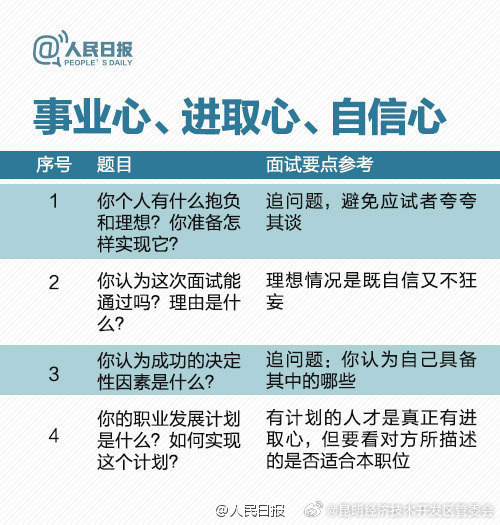 @人民日报
PEOPLE'S DAILY

事业心、进取心、自信心

| 序号 | 题目 | 面试要点参考 |
|---|---|---|
| 1 | 你个人有什么抱负和理想？你准备怎样实现它？ | 追问题，避免应试者夸夸其谈 |
| 2 | 你认为这次面试能通过吗？理由是什么？ | 理想情况是既自信又不狂妄 |
| 3 | 你认为成功的决定性因素是什么？ | 追问题：你认为自己具备其中的哪些 |
| 4 | 你的职业发展计划是什么？如何实现这个计划？ | 有计划的人才是真正有进取心，但要看对方所描述的是否适合本职位 |

@人民日报 @昆明经济技术开发区管委会